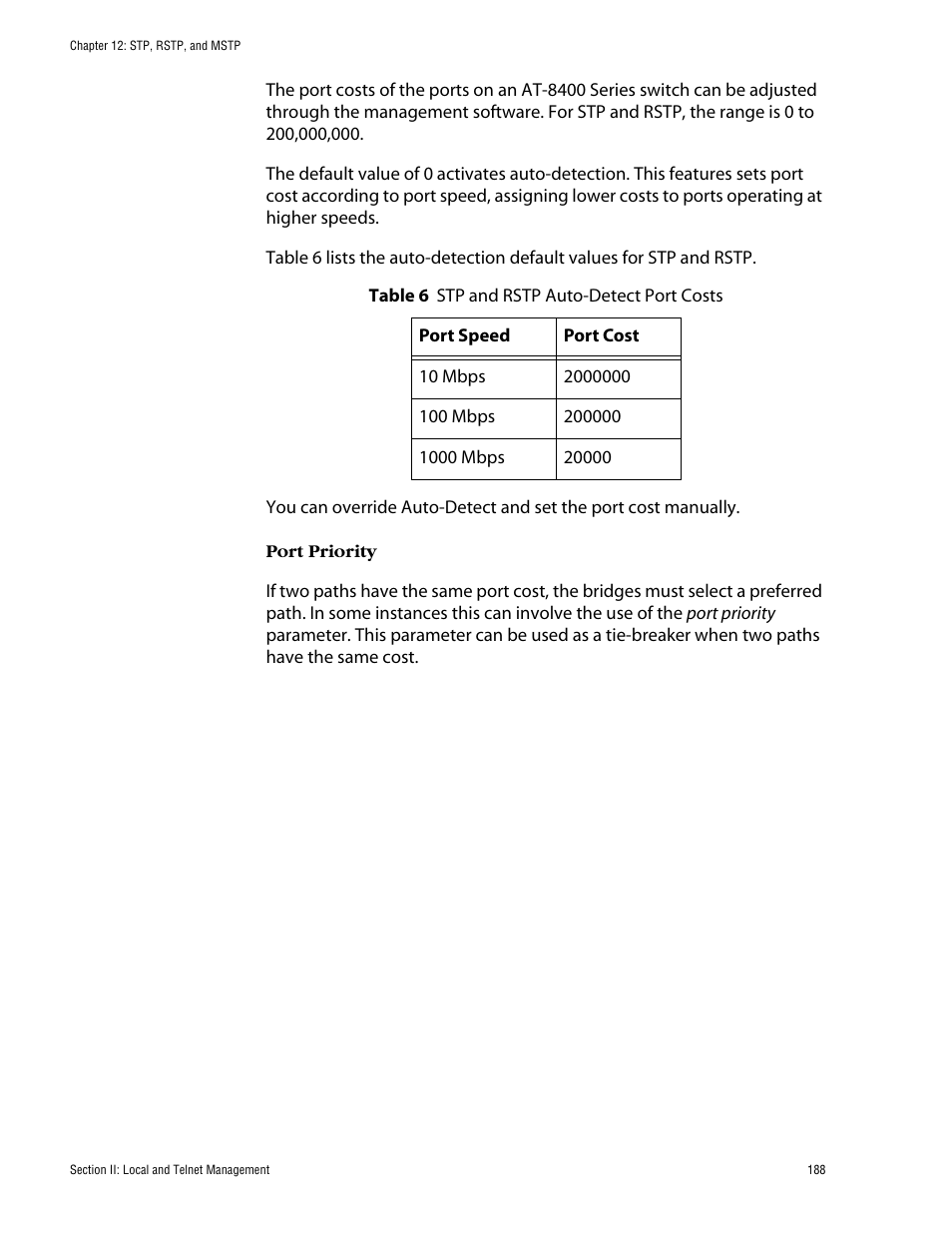 Chapter 12: STP, RSTP, and MSTP

The port costs of the ports on an AT-8400 Series switch can be adjusted through the management software. For STP and RSTP, the range is 0 to 200,000,000.

The default value of 0 activates auto-detection. This features sets port cost according to port speed, assigning lower costs to ports operating at higher speeds.

Table 6 lists the auto-detection default values for STP and RSTP.

Table 6 STP and RSTP Auto-Detect Port Costs

| Port Speed | Port Cost |
|---|---|
| 10 Mbps | 2000000 |
| 100 Mbps | 200000 |
| 1000 Mbps | 20000 |

You can override Auto-Detect and set the port cost manually.

Port Priority

If two paths have the same port cost, the bridges must select a preferred path. In some instances this can involve the use of the port priority parameter. This parameter can be used as a tie-breaker when two paths have the same cost.

Section II: Local and Telnet Management

188